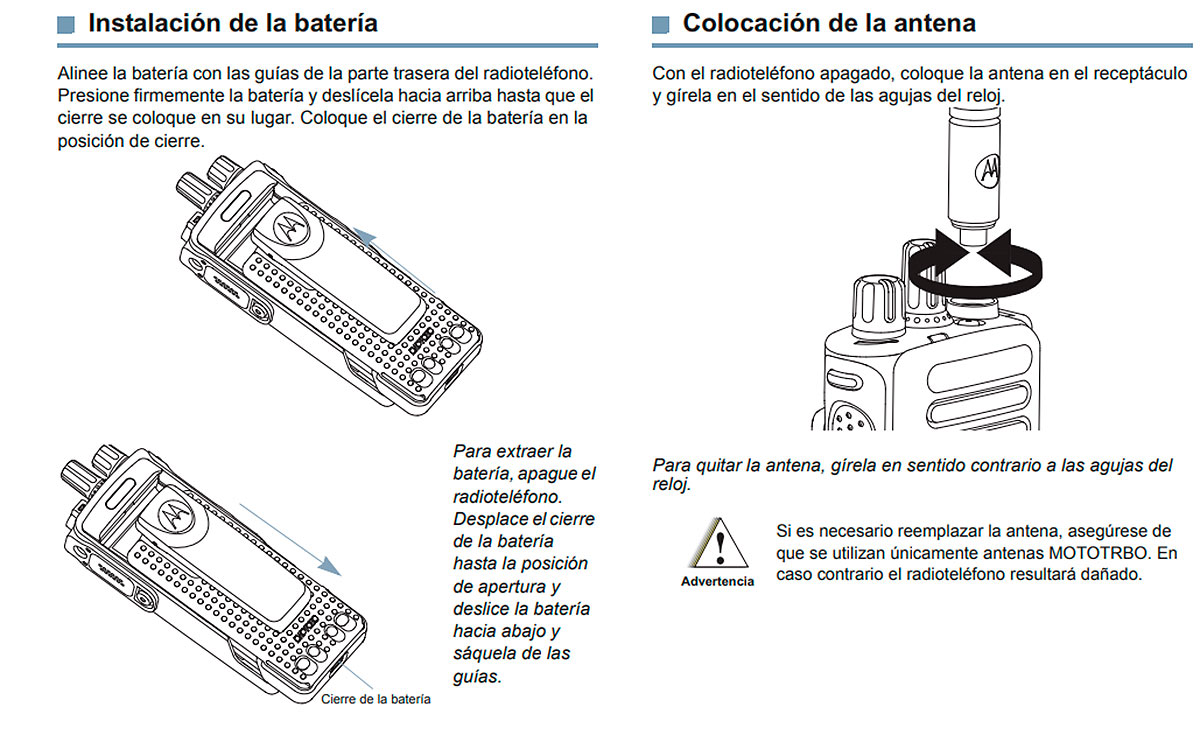 Instalación de la batería

Alinee la batería con las guías de la parte trasera del radioteléfono. Presione firmemente la batería y deslícela hacia arriba hasta que el cierre se coloque en su lugar. Coloque el cierre de la batería en la posición de cierre.

Para extraer la batería, apague el radioteléfono. Desplace el cierre de la batería hasta la posición de apertura y deslice la batería hacia abajo y sáquela de las guías.

Cierre de la batería

Colocación de la antena

Con el radioteléfono apagado, coloque la antena en el receptáculo y gírela en el sentido de las agujas del reloj.

Para quitar la antena, gírela en sentido contrario a las agujas del reloj.

Advertencia

Si es necesario reemplazar la antena, asegúrese de que se utilizan únicamente antenas MOTOTRBO. En caso contrario el radioteléfono resultará dañado.